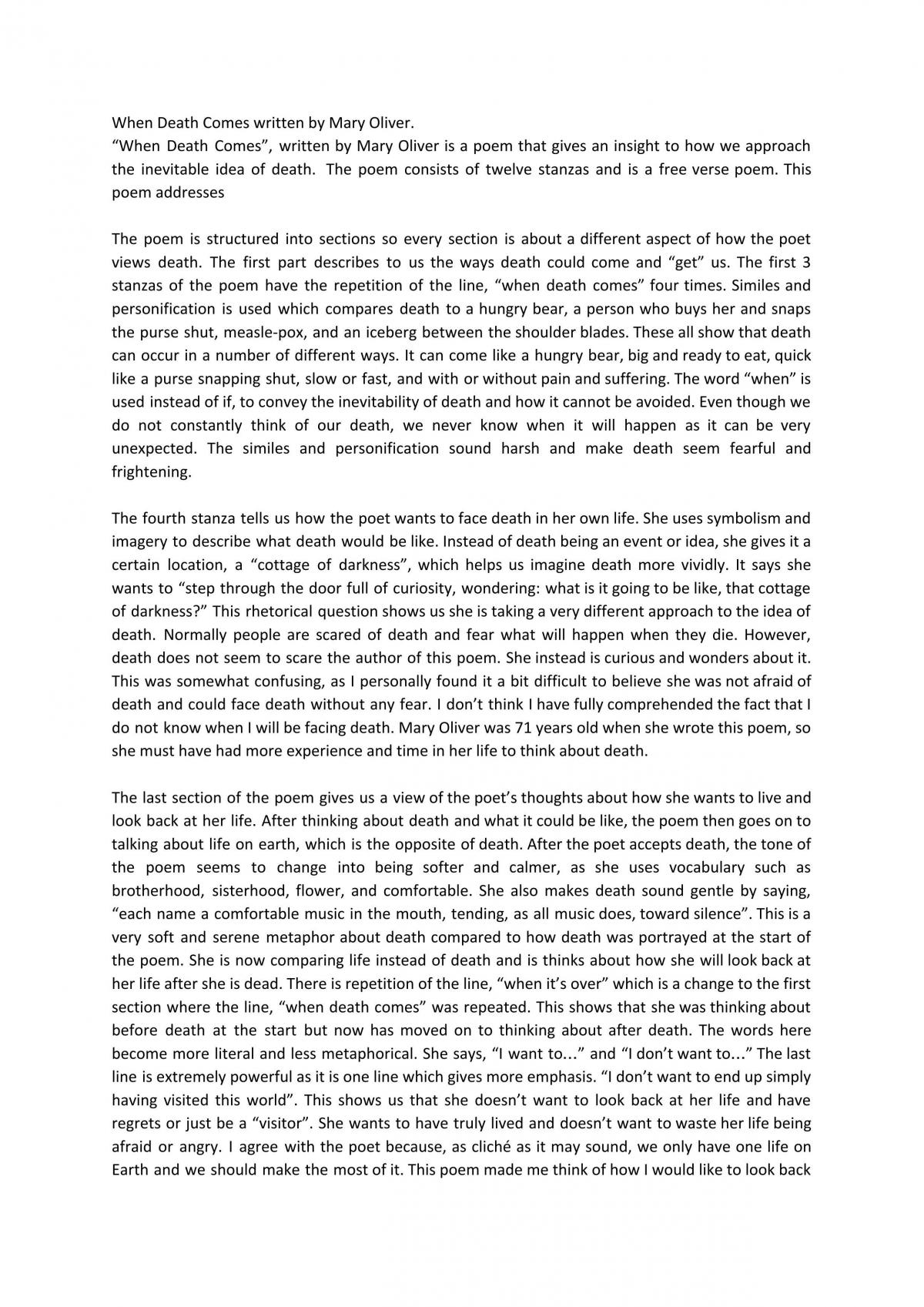 When Death Comes written by Mary Oliver.
“When Death Comes”, written by Mary Oliver is a poem that gives an insight to how we approach the inevitable idea of death. The poem consists of twelve stanzas and is a free verse poem. This poem addresses

The poem is structured into sections so every section is about a different aspect of how the poet views death. The first part describes to us the ways death could come and “get” us. The first 3 stanzas of the poem have the repetition of the line, “when death comes” four times. Similes and personification is used which compares death to a hungry bear, a person who buys her and snaps the purse shut, measle-pox, and an iceberg between the shoulder blades. These all show that death can occur in a number of different ways. It can come like a hungry bear, big and ready to eat, quick like a purse snapping shut, slow or fast, and with or without pain and suffering. The word “when” is used instead of if, to convey the inevitability of death and how it cannot be avoided. Even though we do not constantly think of our death, we never know when it will happen as it can be very unexpected. The similes and personification sound harsh and make death seem fearful and frightening.

The fourth stanza tells us how the poet wants to face death in her own life. She uses symbolism and imagery to describe what death would be like. Instead of death being an event or idea, she gives it a certain location, a “cottage of darkness”, which helps us imagine death more vividly. It says she wants to “step through the door full of curiosity, wondering: what is it going to be like, that cottage of darkness?” This rhetorical question shows us she is taking a very different approach to the idea of death. Normally people are scared of death and fear what will happen when they die. However, death does not seem to scare the author of this poem. She instead is curious and wonders about it. This was somewhat confusing, as I personally found it a bit difficult to believe she was not afraid of death and could face death without any fear. I don’t think I have fully comprehended the fact that I do not know when I will be facing death. Mary Oliver was 71 years old when she wrote this poem, so she must have had more experience and time in her life to think about death.

The last section of the poem gives us a view of the poet’s thoughts about how she wants to live and look back at her life. After thinking about death and what it could be like, the poem then goes on to talking about life on earth, which is the opposite of death. After the poet accepts death, the tone of the poem seems to change into being softer and calmer, as she uses vocabulary such as brotherhood, sisterhood, flower, and comfortable. She also makes death sound gentle by saying, “each name a comfortable music in the mouth, tending, as all music does, toward silence”. This is a very soft and serene metaphor about death compared to how death was portrayed at the start of the poem. She is now comparing life instead of death and is thinks about how she will look back at her life after she is dead. There is repetition of the line, “when it’s over” which is a change to the first section where the line, “when death comes” was repeated. This shows that she was thinking about before death at the start but now has moved on to thinking about after death. The words here become more literal and less metaphorical. She says, “I want to…” and “I don’t want to…” The last line is extremely powerful as it is one line which gives more emphasis. “I don’t want to end up simply having visited this world”. This shows us that she doesn’t want to look back at her life and have regrets or just be a “visitor”. She wants to have truly lived and doesn’t want to waste her life being afraid or angry. I agree with the poet because, as cliché as it may sound, we only have one life on Earth and we should make the most of it. This poem made me think of how I would like to look back